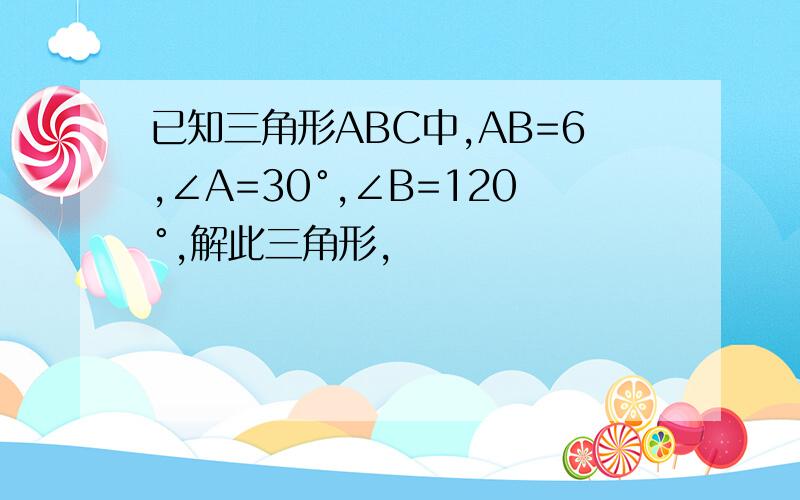 已知三角形ABC中,AB=6,∠A=30°,∠B=120°,解此三角形,